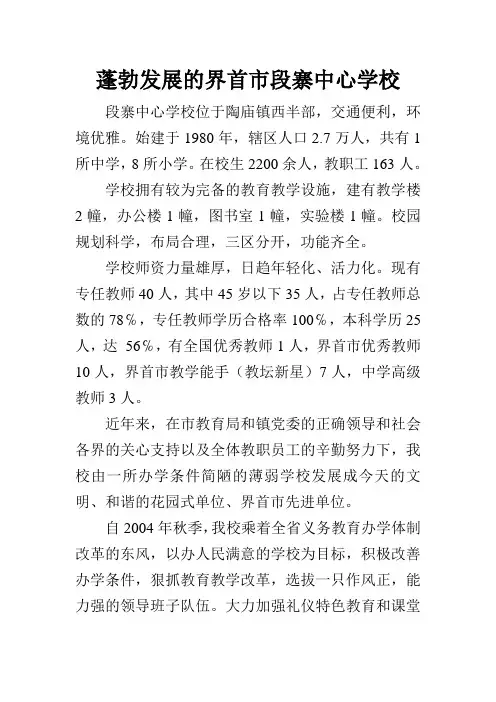 蓬勃发展的界首市段寨中心学校

段寨中心学校位于陶庙镇西半部，交通便利，环境优雅。始建于 1980 年，辖区人口 2.7 万人，共有 1 所中学，8 所小学。在校生 2200 余人，教职工 163 人。

学校拥有较为完备的教育教学设施，建有教学楼 2 幢，办公楼 1 幢，图书室 1 幢，实验楼 1 幢。校园规划科学，布局合理，三区分开，功能齐全。

学校师资力量雄厚，日趋年轻化、活力化。现有专任教师 40 人，其中 45 岁以下 35 人，占专任教师总数的 78%，专任教师学历合格率 100%，本科学历 25 人，达 56%，有全国优秀教师 1 人，界首市优秀教师 10 人，界首市教学能手（教坛新星）7 人，中学高级教师 3 人。

近年来，在市教育局和镇党委的正确领导和社会各界的关心支持以及全体教职员工的辛勤努力下，我校由一所办学条件简陋的薄弱学校发展成今天的文明、和谐的花园式单位、界首市先进单位。

自 2004 年秋季，我校乘着全省义务教育办学体制改革的东风，以办人民满意的学校为目标，积极改善办学条件，狠抓教育教学改革，选拔一只作风正，能力强的领导班子队伍。大力加强礼仪特色教育和课堂